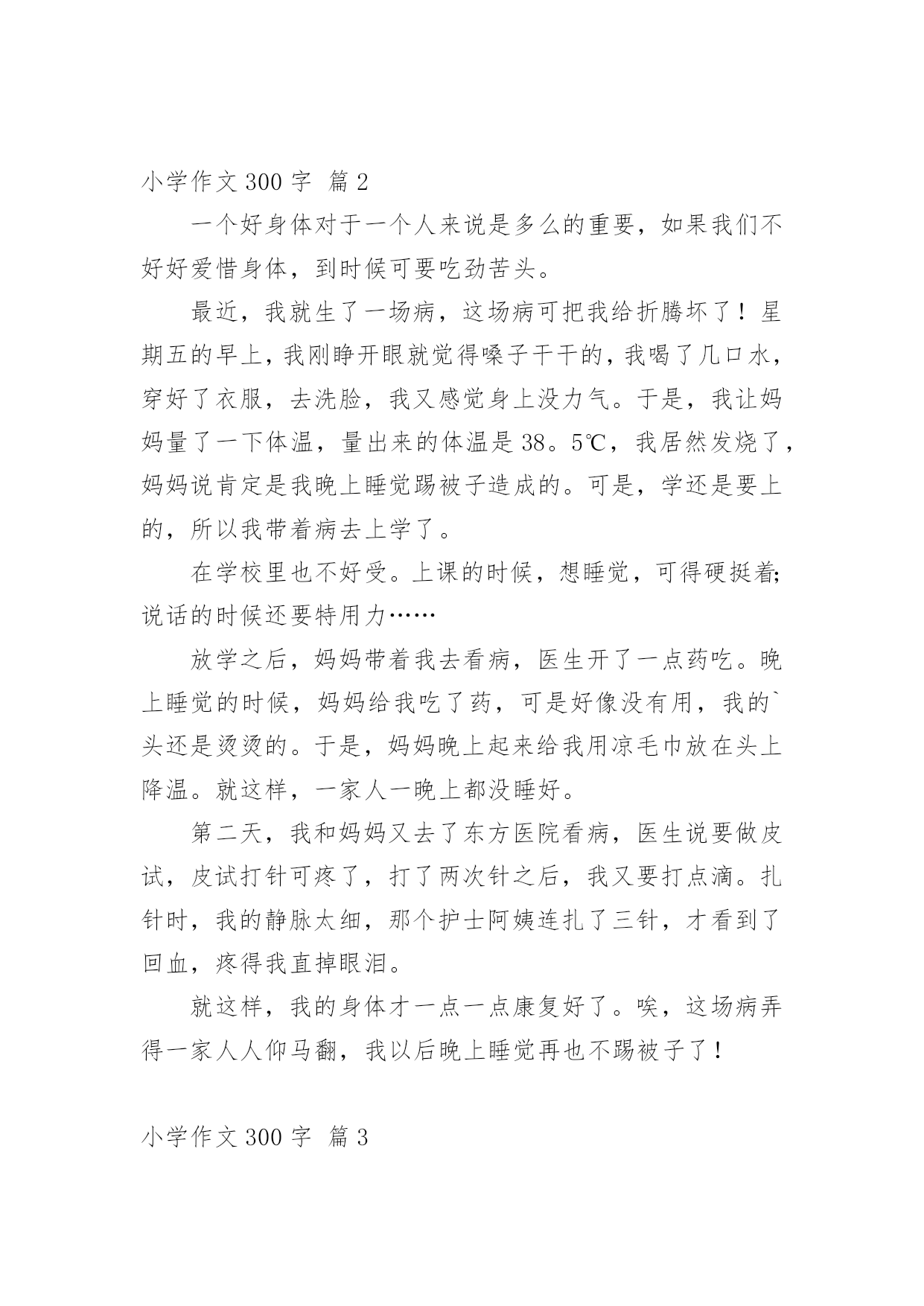 小学作文 300 字 篇 2

一个好身体对于一个人来说是多么的重要，如果我们不好好爱惜身体，到时候可要吃劲苦头。

最近，我就生了一场病，这场病可把我给折腾坏了！星期五的早上，我刚睁开眼就觉得嗓子干干的，我喝了几口水，穿好了衣服，去洗脸，我又感觉身上没力气。于是，我让妈妈量了一下体温，量出来的体温是 38。5℃，我居然发烧了，妈妈说肯定是我晚上睡觉踢被子造成的。可是，学还是要上的，所以我带着病去上学了。

在学校里也不好受。上课的时候，想睡觉，可得硬挺着;说话的时候还要特用力……

放学之后，妈妈带着我去看病，医生开了一点药吃。晚上睡觉的时候，妈妈给我吃了药，可是好像没有用，我的`头还是烫烫的。于是，妈妈晚上起来给我用凉毛巾放在头上降温。就这样，一家人一晚上都没睡好。

第二天，我和妈妈又去了东方医院看病，医生说要做皮试，皮试打针可疼了，打了两次针之后，我又要打点滴。扎针时，我的静脉太细，那个护士阿姨连扎了三针，才看到了回血，疼得我直掉眼泪。

就这样，我的身体才一点一点康复好了。唉，这场病弄得一家人人仰马翻，我以后晚上睡觉再也不踢被子了！

小学作文 300 字 篇 3